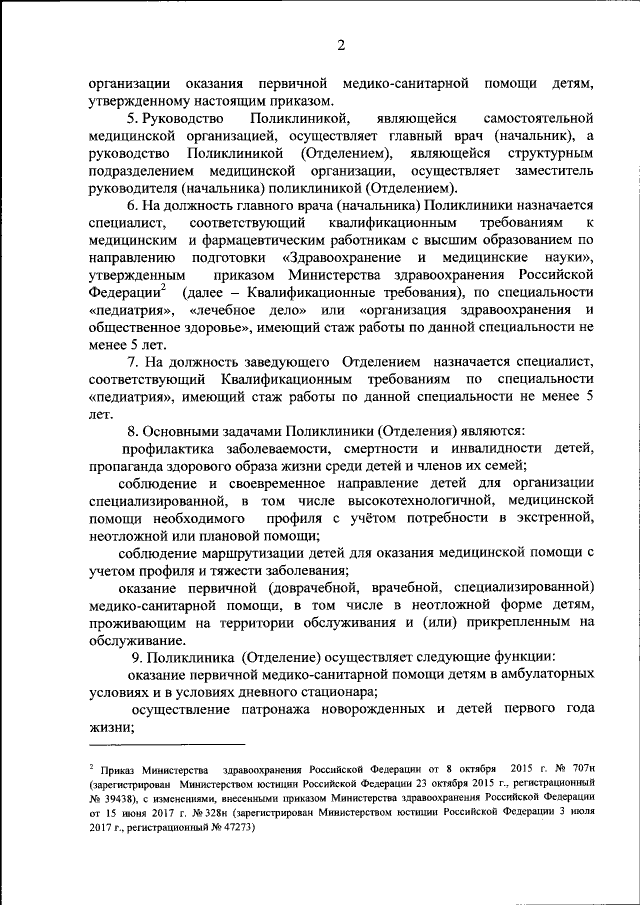 2

организации оказания первичной медико-санитарной помощи детям, утвержденному настоящим приказом.

5. Руководство Поликлиникой, являющейся самостоятельной медицинской организацией, осуществляет главный врач (начальник), а руководство Поликлиникой (Отделением), являющейся структурным подразделением медицинской организации, осуществляет заместитель руководителя (начальника) поликлиникой (Отделением).

6. На должность главного врача (начальника) Поликлиники назначается специалист, соответствующий квалификационным требованиям к медицинским и фармацевтическим работникам с высшим образованием по направлению подготовки «Здравоохранение и медицинские науки», утвержденным приказом Министерства здравоохранения Российской Федерации$^2$ (далее – Квалификационные требования), по специальности «педиатрия», «лечебное дело» или «организация здравоохранения и общественное здоровье», имеющий стаж работы по данной специальности не менее 5 лет.

7. На должность заведующего Отделением назначается специалист, соответствующий Квалификационным требованиям по специальности «педиатрия», имеющий стаж работы по данной специальности не менее 5 лет.

8. Основными задачами Поликлиники (Отделения) являются:

профилактика заболеваемости, смертности и инвалидности детей, пропаганда здорового образа жизни среди детей и членов их семей;

соблюдение и своевременное направление детей для организации специализированной, в том числе высокотехнологичной, медицинской помощи необходимого профиля с учётом потребности в экстренной, неотложной или плановой помощи;

соблюдение маршрутизации детей для оказания медицинской помощи с учетом профиля и тяжести заболевания;

оказание первичной (доврачебной, врачебной, специализированной) медико-санитарной помощи, в том числе в неотложной форме детям, проживающим на территории обслуживания и (или) прикрепленным на обслуживание.

9. Поликлиника (Отделение) осуществляет следующие функции:

оказание первичной медико-санитарной помощи детям в амбулаторных условиях и в условиях дневного стационара;

осуществление патронажа новорожденных и детей первого года жизни;

$^2$ Приказ Министерства здравоохранения Российской Федерации от 8 октября 2015 г. № 707н (зарегистрирован Министерством юстиции Российской Федерации 23 октября 2015 г., регистрационный № 39438), с изменениями, внесенными приказом Министерства здравоохранения Российской Федерации от 15 июня 2017 г. № 328н (зарегистрирован Министерством юстиции Российской Федерации 3 июля 2017 г., регистрационный № 47273)